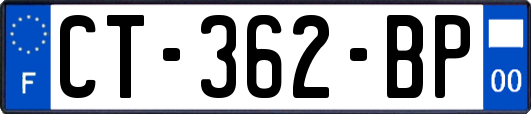 F
CT-362-BP
00